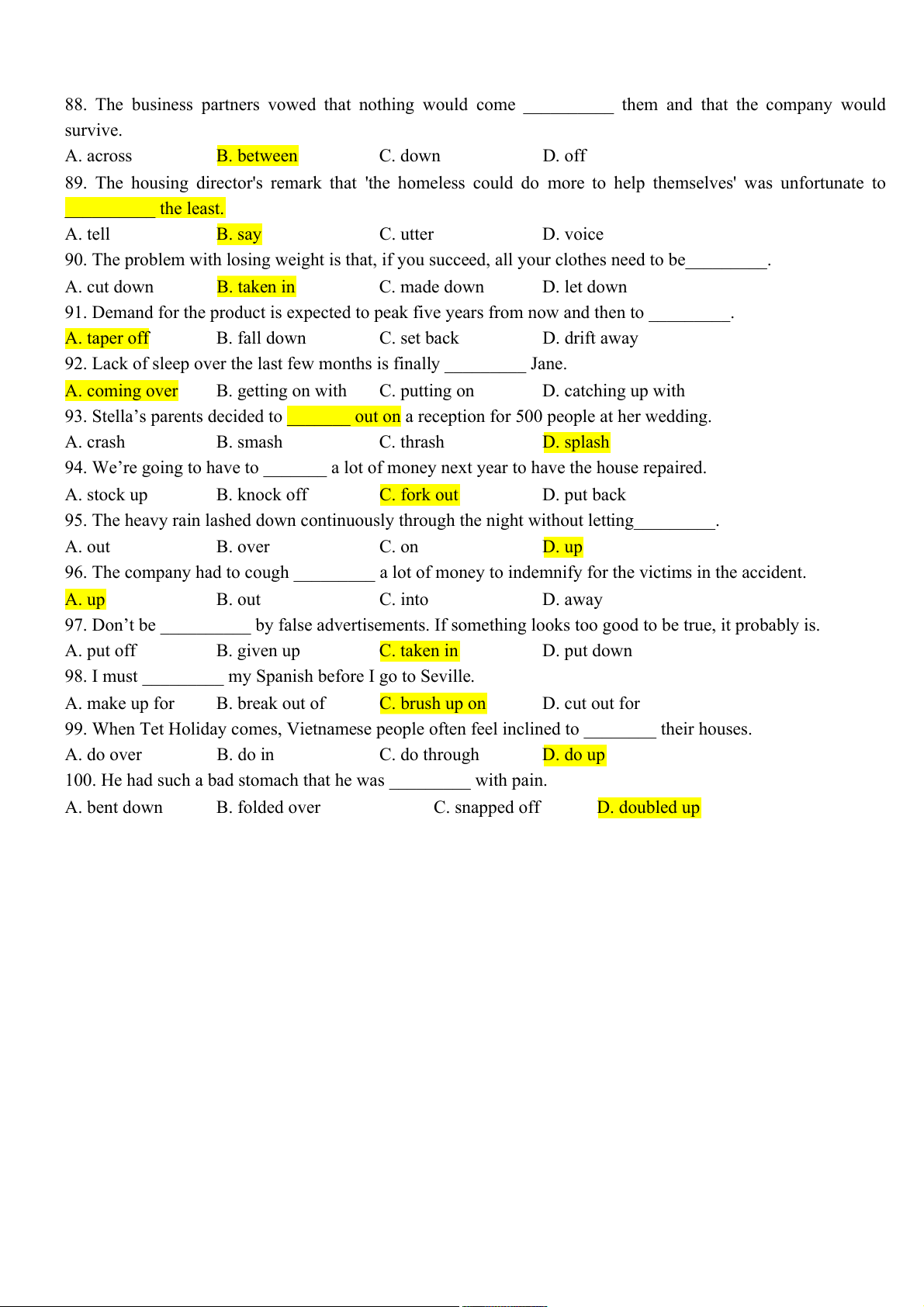 88. The business partners vowed that nothing would come __________ them and that the company would survive.

A. across B. between C. down D. off

89. The housing director's remark that 'the homeless could do more to help themselves' was unfortunate to __________ the least.

A. tell B. say C. utter D. voice

90. The problem with losing weight is that, if you succeed, all your clothes need to be_________.

A. cut down B. taken in C. made down D. let down

91. Demand for the product is expected to peak five years from now and then to _________.

A. taper off B. fall down C. set back D. drift away

92. Lack of sleep over the last few months is finally _________ Jane.

A. coming over B. getting on with C. putting on D. catching up with

93. Stella’s parents decided to _______ out on a reception for 500 people at her wedding.

A. crash B. smash C. thrash D. splash

94. We’re going to have to _______ a lot of money next year to have the house repaired.

A. stock up B. knock off C. fork out D. put back

95. The heavy rain lashed down continuously through the night without letting_________.

A. out B. over C. on D. up

96. The company had to cough _________ a lot of money to indemnify for the victims in the accident.

A. up B. out C. into D. away

97. Don’t be __________ by false advertisements. If something looks too good to be true, it probably is.

A. put off B. given up C. taken in D. put down

98. I must _________ my Spanish before I go to Seville.

A. make up for B. break out of C. brush up on D. cut out for

99. When Tet Holiday comes, Vietnamese people often feel inclined to ________ their houses.

A. do over B. do in C. do through D. do up

100. He had such a bad stomach that he was _________ with pain.

A. bent down B. folded over C. snapped off D. doubled up